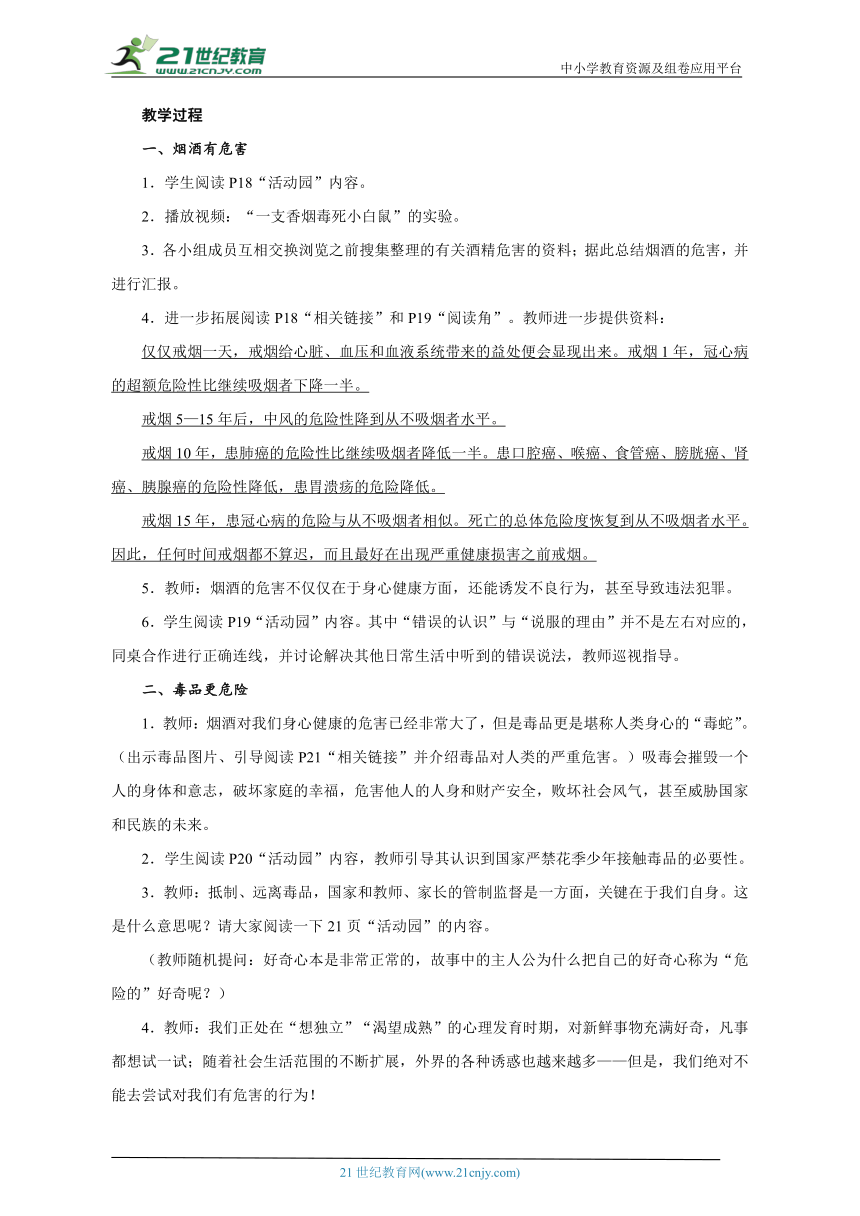 21世纪教育
www.21cnjy.com
中小学教育资源及组卷应用平台

教学过程

一、烟酒有危害

1．学生阅读 P18“活动园”内容。

2．播放视频：“一支香烟毒死小白鼠”的实验。

3．各小组成员互相交换浏览之前搜集整理的有关酒精危害的资料；据此总结烟酒的危害，并进行汇报。

4．进一步拓展阅读 P18“相关链接”和 P19“阅读角”。教师进一步提供资料：

仅仅戒烟一天，戒烟给心脏、血压和血液系统带来的益处便会显现出来。戒烟 1 年，冠心病的超额危险性比继续吸烟者下降一半。

戒烟 5—15 年后，中风的危险性降到从不吸烟者水平。

戒烟 10 年，患肺癌的危险性比继续吸烟者降低一半。患口腔癌、喉癌、食管癌、膀胱癌、肾癌、胰腺癌的危险性降低，患胃溃疡的危险降低。

戒烟 15 年，患冠心病的危险与从不吸烟者相似。死亡的总体危险度恢复到从不吸烟者水平。因此，任何时间戒烟都不算迟，而且最好在出现严重健康损害之前戒烟。

5．教师：烟酒的危害不仅仅在于身心健康方面，还能诱发不良行为，甚至导致违法犯罪。

6．学生阅读 P19“活动园”内容。其中“错误的认识”与“说服的理由”并不是左右对应的，同桌合作进行正确连线，并讨论解决其他日常生活中听到的错误说法，教师巡视指导。

二、毒品更危险

1．教师：烟酒对我们身心健康的危害已经非常大了，但是毒品更是堪称人类身心的“毒蛇”。（出示毒品图片、引导阅读 P21“相关链接”并介绍毒品对人类的严重危害。）吸毒会摧毁一个人的身体和意志，破坏家庭的幸福，危害他人的人身和财产安全，败坏社会风气，甚至威胁国家和民族的未来。

2．学生阅读 P20“活动园”内容，教师引导其认识到国家严禁花季少年接触毒品的必要性。

3．教师：抵制、远离毒品，国家和教师、家长的管制监督是一方面，关键在于我们自身。这是什么意思呢？请大家阅读一下 21 页“活动园”的内容。

（教师随机提问：好奇心本是非常正常的，故事中的主人公为什么把自己的好奇心称为“危险的”好奇呢？）

4．教师：我们正处在“想独立”“渴望成熟”的心理发育时期，对新鲜事物充满好奇，凡事都想试一试；随着社会生活范围的不断扩展，外界的各种诱惑也越来越多——但是，我们绝对不能去尝试对我们有危害的行为！

21 世纪教育网(www.21cnjy.com)